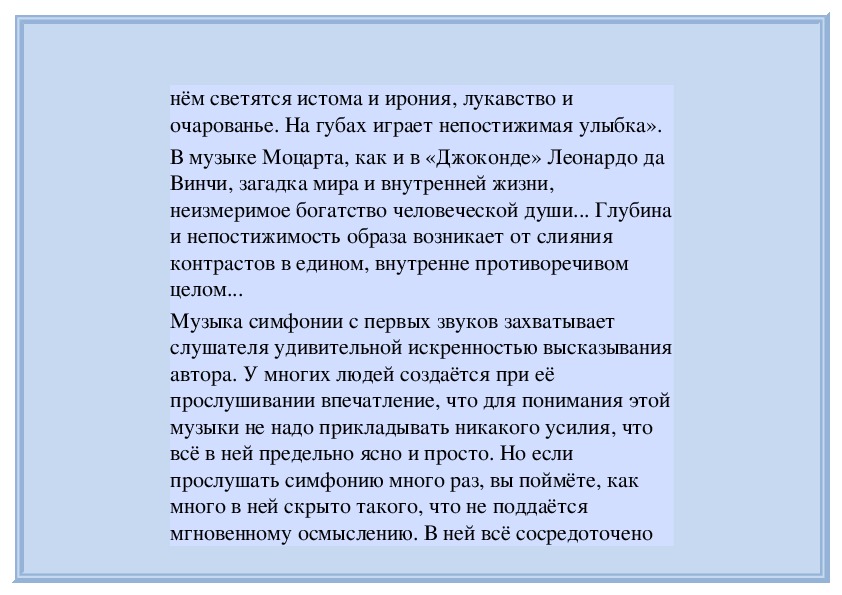 нём светятся истома и ирония, лукавство и очарованье. На губах играет непостижимая улыбка».

В музыке Моцарта, как и в «Джоконде» Леонардо да Винчи, загадка мира и внутренней жизни, неизмеримое богатство человеческой души... Глубина и непостижимость образа возникает от слияния контрастов в едином, внутренне противоречивом целом...

Музыка симфонии с первых звуков захватывает слушателя удивительной искренностью высказывания автора. У многих людей создаётся при её прослушивании впечатление, что для понимания этой музыки не надо прикладывать никакого усилия, что всё в ней предельно ясно и просто. Но если прослушать симфонию много раз, вы поймёте, как много в ней скрыто такого, что не поддаётся мгновенному осмыслению. В ней всё сосредоточено